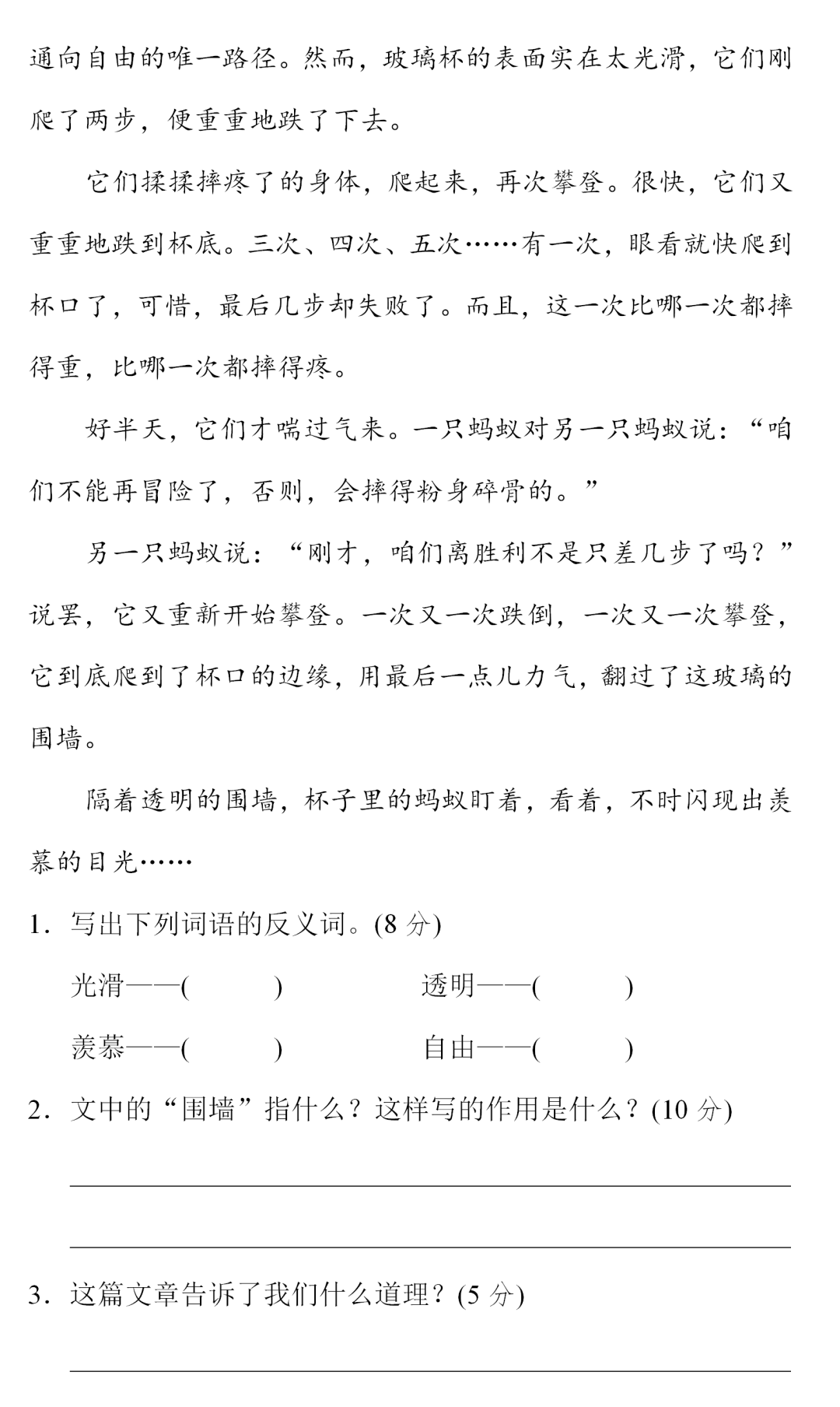 通向自由的唯一路径。然而，玻璃杯的表面实在太光滑，它们刚爬了两步，便重重地跌了下去。

它们揉揉摔疼了的身体，爬起来，再次攀登。很快，它们又重重地跌到杯底。三次、四次、五次……有一次，眼看就快爬到杯口了，可惜，最后几步却失败了。而且，这一次比哪一次都摔得重，比哪一次都摔得疼。

好半天，它们才喘过气来。一只蚂蚁对另一只蚂蚁说：“咱们不能再冒险了，否则，会摔得粉身碎骨的。”

另一只蚂蚁说：“刚才，咱们离胜利不是只差几步了吗？”说罢，它又重新开始攀登。一次又一次跌倒，一次又一次攀登，它到底爬到了杯口的边缘，用最后一点儿力气，翻过了这玻璃的围墙。

隔着透明的围墙，杯子里的蚂蚁盯着，看着，不时闪现出羡慕的目光……

1．写出下列词语的反义词。(8 分)

光滑——(　　)　　透明——(　　)

羡慕——(　　)　　自由——(　　)

2．文中的“围墙”指什么？这样写的作用是什么？(10 分)

3．这篇文章告诉了我们什么道理？(5 分)